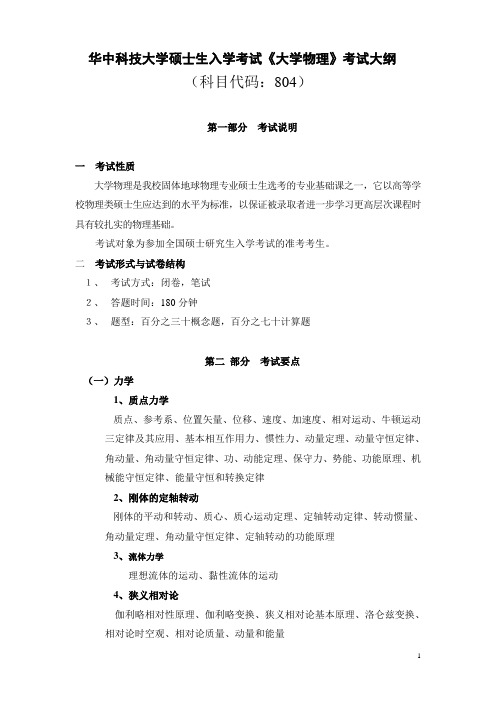 华中科技大学硕士生入学考试《大学物理》考试大纲
（科目代码：804）

第一部分　考试说明

一　考试性质

大学物理是我校固体地球物理专业硕士生选考的专业基础课之一，它以高等学校物理类硕士生应达到的水平为标准，以保证被录取者进一步学习更高层次课程时具有较扎实的物理基础。

考试对象为参加全国硕士研究生入学考试的准考考生。

二　考试形式与试卷结构

1、　考试方式：闭卷，笔试

2、　答题时间：180 分钟

3、　题型：百分之三十概念题，百分之七十计算题

第二 部分　考试要点

（一）力学

1、质点力学

质点、参考系、位置矢量、位移、速度、加速度、相对运动、牛顿运动三定律及其应用、基本相互作用力、惯性力、动量定理、动量守恒定律、角动量、角动量守恒定律、功、动能定理、保守力、势能、功能原理、机械能守恒定律、能量守恒和转换定律

2、刚体的定轴转动

刚体的平动和转动、质心、质心运动定理、定轴转动定律、转动惯量、角动量定理、角动量守恒定律、定轴转动的功能原理

3、流体力学

理想流体的运动、黏性流体的运动

4、狭义相对论

伽利略相对性原理、伽利略变换、狭义相对论基本原理、洛仑兹变换、相对论时空观、相对论质量、动量和能量

1